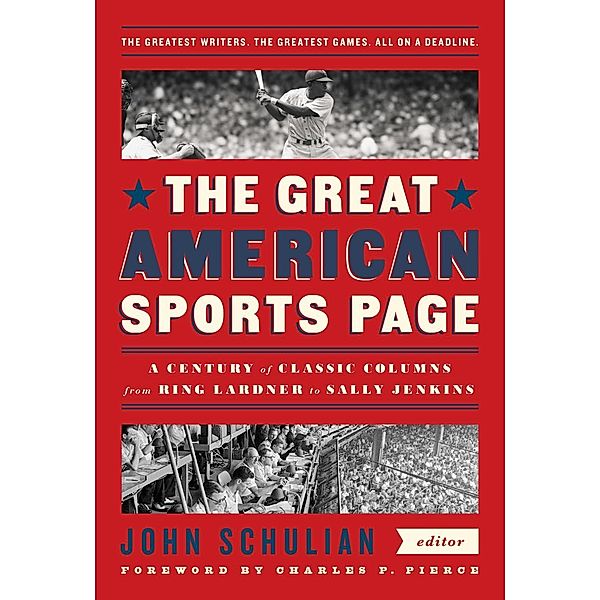 THE GREATEST WRITERS. THE GREATEST GAMES. ALL ON A DEADLINE.

THE GREAT AMERICAN SPORTS PAGE

A CENTURY of CLASSIC COLUMNS from RING LARDNER to SALLY JENKINS

JOHN SCHULIAN editor

FOREWORD BY CHARLES P. PIERCE